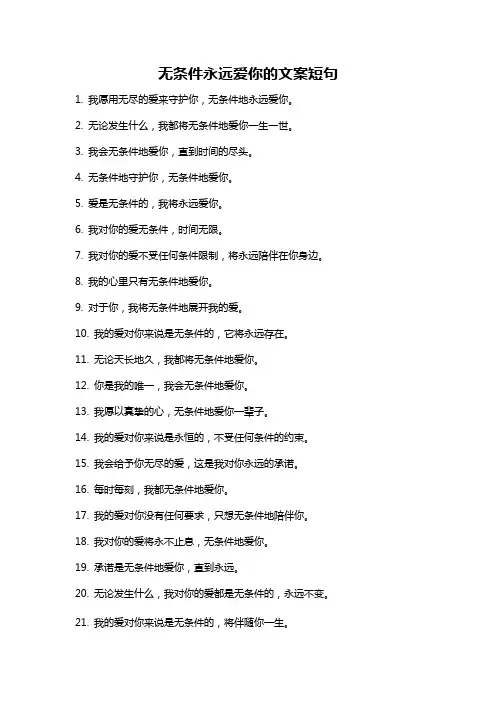 无条件永远爱你的文案短句

1. 我愿用无尽的爱来守护你，无条件地永远爱你。

2. 无论发生什么，我都将无条件地爱你一生一世。

3. 我会无条件地爱你，直到时间的尽头。

4. 无条件地守护你，无条件地爱你。

5. 爱是无条件的，我将永远爱你。

6. 我对你的爱无条件，时间无限。

7. 我对你的爱不受任何条件限制，将永远陪伴在你身边。

8. 我的心里只有无条件地爱你。

9. 对于你，我将无条件地展开我的爱。

10. 我的爱对你来说是无条件的，它将永远存在。

11. 无论天长地久，我都将无条件地爱你。

12. 你是我的唯一，我会无条件地爱你。

13. 我愿以真挚的心，无条件地爱你一辈子。

14. 我的爱对你来说是永恒的，不受任何条件的约束。

15. 我会给予你无尽的爱，这是我对你永远的承诺。

16. 每时每刻，我都无条件地爱你。

17. 我的爱对你没有任何要求，只想无条件地陪伴你。

18. 我对你的爱将永不止息，无条件地爱你。

19. 承诺是无条件地爱你，直到永远。

20. 无论发生什么，我对你的爱都是无条件的，永远不变。

21. 我的爱对你来说是无条件的，将伴随你一生。